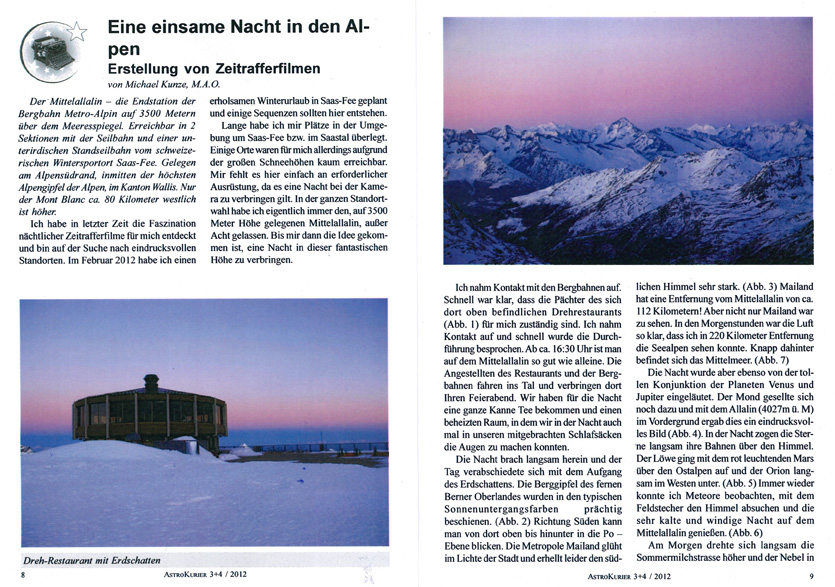 Eine einsame Nacht in den Alpen

Erstellung von Zeitrafferfilmen

von Michael Kunze, M.A.O.

Der Mittelallalin – die Endstation der Bergbahn Metro-Alpin auf 3500 Metern über dem Meeresspiegel. Erreichbar in 2 Sektionen mit der Seilbahn und einer unterirdischen Standseilbahn vom schweizerischen Wintersportort Saas-Fee. Gelegen am Alpensüdrand, inmitten der höchsten Alpengipfel der Alpen, im Kanton Wallis. Nur der Mont Blanc ca. 80 Kilometer westlich ist höher.

Ich habe in letzter Zeit die Faszination nächtlicher Zeitrafferfilme für mich entdeckt und bin auf der Suche nach eindrucksvollen Standorten. Im Februar 2012 habe ich einen erholsamen Winterurlaub in Saas-Fee geplant und einige Sequenzen sollten hier entstehen.

Lange habe ich mir Plätze in der Umgebung um Saas-Fee bzw. im Saastal überlegt. Einige Orte waren für mich allerdings aufgrund der großen Schneehöhen kaum erreichbar. Mir fehlt es hier einfach an erforderlicher Ausrüstung, da es eine Nacht bei der Kamera zu verbringen gilt. In der ganzen Standortwahl habe ich eigentlich immer den, auf 3500 Meter Höhe gelegenen Mittelallalin, außer Acht gelassen. Bis mir dann die Idee gekommen ist, eine Nacht in dieser fantastischen Höhe zu verbringen.

Dreh-Restaurant mit Erdschatten

8 AstroKurier 3+4 / 2012

Ich nahm Kontakt mit den Bergbahnen auf. Schnell war klar, dass die Pächter des sich dort oben befindlichen Drehrestaurants (Abb. 1) für mich zuständig sind. Ich nahm Kontakt auf und schnell wurde die Durchführung besprochen. Ab ca. 16:30 Uhr ist man auf dem Mittelallalin so gut wie alleine. Die Angestellten des Restaurants und der Bergbahnen fahren ins Tal und verbringen dort Ihren Feierabend. Wir haben für die Nacht eine ganze Kanne Tee bekommen und einen beheizten Raum, in dem wir in der Nacht auch mal in unseren mitgebrachten Schlafsäcken die Augen zu machen konnten.

Die Nacht brach langsam herein und der Tag verabschiedete sich mit dem Aufgang des Erdschattens. Die Berggipfel des fernen Berner Oberlandes wurden in den typischen Sonnenuntergangsfarben prächtig beschienen. (Abb. 2) Richtung Süden kann man von dort oben bis hinunter in die Po – Ebene blicken. Die Metropole Mailand glüht im Lichte der Stadt und erhellt leider den südlichen Himmel sehr stark. (Abb. 3) Mailand hat eine Entfernung vom Mittelallalin von ca. 112 Kilometern! Aber nicht nur Mailand war zu sehen. In den Morgenstunden war die Luft so klar, dass ich in 220 Kilometer Entfernung die Seealpen sehen konnte. Knapp dahinter befindet sich das Mittelmeer. (Abb. 7)

Die Nacht wurde aber ebenso von der tollen Konjunktion der Planeten Venus und Jupiter eingeläutet. Der Mond gesellte sich noch dazu und mit dem Allalin (4027m ü. M) im Vordergrund ergab dies ein eindrucksvolles Bild (Abb. 4). In der Nacht zogen die Sterne langsam ihre Bahnen über den Himmel. Der Löwe ging mit dem rot leuchtenden Mars über den Ostalpen auf und der Orion langsam im Westen unter. (Abb. 5) Immer wieder konnte ich Meteore beobachten, mit dem Feldstecher den Himmel absuchen und die sehr kalte und windige Nacht auf dem Mittelallalin genießen. (Abb. 6)

Am Morgen drehte sich langsam die Sommermilchstrasse höher und der Nebel in

AstroKurier 3+4 / 2012 9